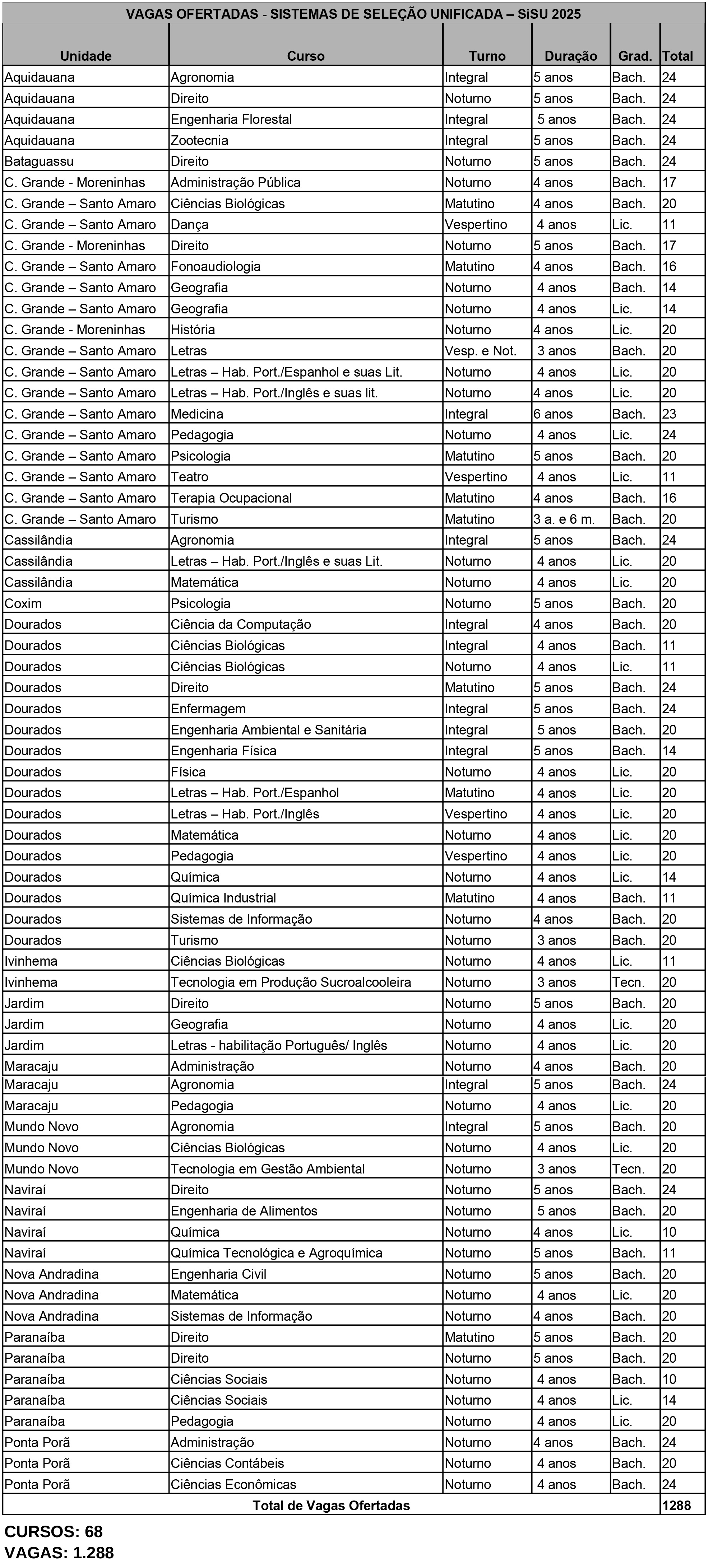 VAGAS OFERTADAS - SISTEMAS DE SELEÇÃO UNIFICADA – SiSU 2025

| Unidade | Curso | Turno | Duração | Grad. | Total |
|---|---|---|---|---|---|
| Aquidauana | Agronomia | Integral | 5 anos | Bach. | 24 |
| Aquidauana | Direito | Noturno | 5 anos | Bach. | 24 |
| Aquidauana | Engenharia Florestal | Integral | 5 anos | Bach. | 24 |
| Aquidauana | Zootecnia | Integral | 5 anos | Bach. | 24 |
| Bataguassu | Direito | Noturno | 5 anos | Bach. | 24 |
| C. Grande - Moreninhas | Administração Pública | Noturno | 4 anos | Bach. | 17 |
| C. Grande – Santo Amaro | Ciências Biológicas | Matutino | 4 anos | Bach. | 20 |
| C. Grande – Santo Amaro | Dança | Vespertino | 4 anos | Lic. | 11 |
| C. Grande - Moreninhas | Direito | Noturno | 5 anos | Bach. | 17 |
| C. Grande – Santo Amaro | Fonoaudiologia | Matutino | 4 anos | Bach. | 16 |
| C. Grande – Santo Amaro | Geografia | Noturno | 4 anos | Bach. | 14 |
| C. Grande – Santo Amaro | Geografia | Noturno | 4 anos | Lic. | 14 |
| C. Grande - Moreninhas | História | Noturno | 4 anos | Lic. | 20 |
| C. Grande – Santo Amaro | Letras | Vesp. e Not. | 3 anos | Bach. | 20 |
| C. Grande – Santo Amaro | Letras – Hab. Port./Espanhol e suas Lit. | Noturno | 4 anos | Lic. | 20 |
| C. Grande – Santo Amaro | Letras – Hab. Port./Inglês e suas lit. | Noturno | 4 anos | Lic. | 20 |
| C. Grande – Santo Amaro | Medicina | Integral | 6 anos | Bach. | 23 |
| C. Grande – Santo Amaro | Pedagogia | Noturno | 4 anos | Lic. | 24 |
| C. Grande – Santo Amaro | Psicologia | Matutino | 5 anos | Bach. | 20 |
| C. Grande – Santo Amaro | Teatro | Vespertino | 4 anos | Lic. | 11 |
| C. Grande – Santo Amaro | Terapia Ocupacional | Matutino | 4 anos | Bach. | 16 |
| C. Grande – Santo Amaro | Turismo | Matutino | 3 a. e 6 m. | Bach. | 20 |
| Cassilândia | Agronomia | Integral | 5 anos | Bach. | 24 |
| Cassilândia | Letras – Hab. Port./Inglês e suas Lit. | Noturno | 4 anos | Lic. | 20 |
| Cassilândia | Matemática | Noturno | 4 anos | Lic. | 20 |
| Coxim | Psicologia | Noturno | 5 anos | Bach. | 20 |
| Dourados | Ciência da Computação | Integral | 4 anos | Bach. | 20 |
| Dourados | Ciências Biológicas | Integral | 4 anos | Bach. | 11 |
| Dourados | Ciências Biológicas | Noturno | 4 anos | Lic. | 11 |
| Dourados | Direito | Matutino | 5 anos | Bach. | 24 |
| Dourados | Enfermagem | Integral | 5 anos | Bach. | 24 |
| Dourados | Engenharia Ambiental e Sanitária | Integral | 5 anos | Bach. | 20 |
| Dourados | Engenharia Física | Integral | 5 anos | Bach. | 14 |
| Dourados | Física | Noturno | 4 anos | Lic. | 20 |
| Dourados | Letras – Hab. Port./Espanhol | Matutino | 4 anos | Lic. | 20 |
| Dourados | Letras – Hab. Port./Inglês | Vespertino | 4 anos | Lic. | 20 |
| Dourados | Matemática | Noturno | 4 anos | Lic. | 20 |
| Dourados | Pedagogia | Vespertino | 4 anos | Lic. | 20 |
| Dourados | Química | Noturno | 4 anos | Lic. | 14 |
| Dourados | Química Industrial | Matutino | 4 anos | Bach. | 11 |
| Dourados | Sistemas de Informação | Noturno | 4 anos | Bach. | 20 |
| Dourados | Turismo | Noturno | 3 anos | Bach. | 20 |
| Ivinhema | Ciências Biológicas | Noturno | 4 anos | Lic. | 11 |
| Ivinhema | Tecnologia em Produção Sucroalcooleira | Noturno | 3 anos | Tecn. | 20 |
| Jardim | Direito | Noturno | 5 anos | Bach. | 20 |
| Jardim | Geografia | Noturno | 4 anos | Lic. | 20 |
| Jardim | Letras - habilitação Português/ Inglês | Noturno | 4 anos | Lic. | 20 |
| Maracaju | Administração | Noturno | 4 anos | Bach. | 20 |
| Maracaju | Agronomia | Integral | 5 anos | Bach. | 24 |
| Maracaju | Pedagogia | Noturno | 4 anos | Lic. | 20 |
| Mundo Novo | Agronomia | Integral | 5 anos | Bach. | 20 |
| Mundo Novo | Ciências Biológicas | Noturno | 4 anos | Lic. | 20 |
| Mundo Novo | Tecnologia em Gestão Ambiental | Noturno | 3 anos | Tecn. | 20 |
| Naviraí | Direito | Noturno | 5 anos | Bach. | 24 |
| Naviraí | Engenharia de Alimentos | Noturno | 5 anos | Bach. | 20 |
| Naviraí | Química | Noturno | 4 anos | Lic. | 10 |
| Naviraí | Química Tecnológica e Agroquímica | Noturno | 5 anos | Bach. | 11 |
| Nova Andradina | Engenharia Civil | Noturno | 5 anos | Bach. | 20 |
| Nova Andradina | Matemática | Noturno | 4 anos | Lic. | 20 |
| Nova Andradina | Sistemas de Informação | Noturno | 4 anos | Bach. | 20 |
| Paranaíba | Direito | Matutino | 5 anos | Bach. | 20 |
| Paranaíba | Direito | Noturno | 5 anos | Bach. | 20 |
| Paranaíba | Ciências Sociais | Noturno | 4 anos | Bach. | 10 |
| Paranaíba | Ciências Sociais | Noturno | 4 anos | Lic. | 14 |
| Paranaíba | Pedagogia | Noturno | 4 anos | Lic. | 20 |
| Ponta Porã | Administração | Noturno | 4 anos | Bach. | 24 |
| Ponta Porã | Ciências Contábeis | Noturno | 4 anos | Bach. | 20 |
| Ponta Porã | Ciências Econômicas | Noturno | 4 anos | Bach. | 24 |
| Total de Vagas Ofertadas | | | | | 1288 |

CURSOS: 68
VAGAS: 1.288